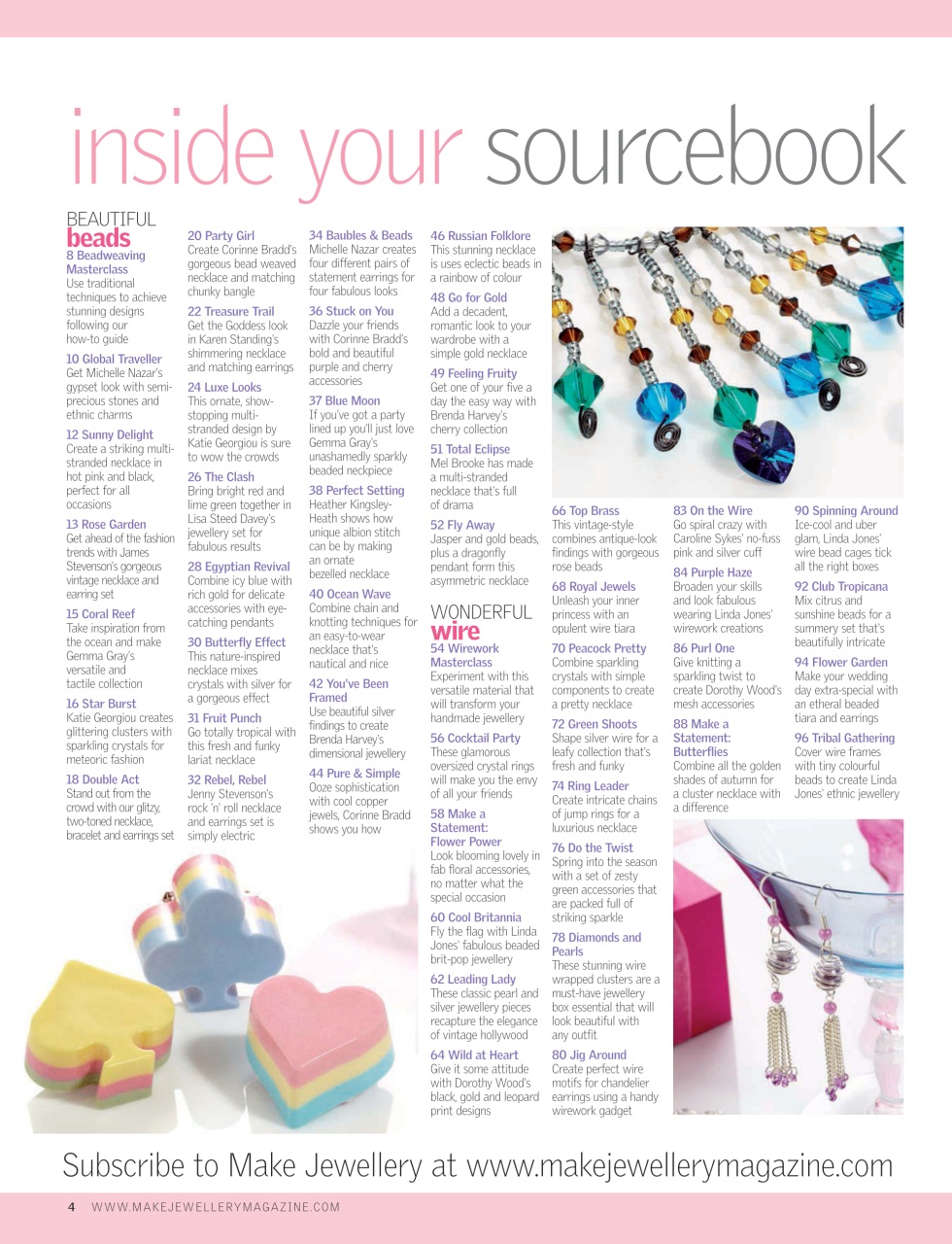 inside your sourcebook

BEAUTIFUL
beads

8 Beadweaving Masterclass
Use traditional techniques to achieve stunning designs following our how-to guide

10 Global Traveller
Get Michelle Nazar's gypset look with semi-precious stones and ethnic charms

12 Sunny Delight
Create a striking multi-stranded necklace in hot pink and black, perfect for all occasions

13 Rose Garden
Get ahead of the fashion trends with James Stevenson's gorgeous vintage necklace and earring set

15 Coral Reef
Take inspiration from the ocean and make Gemma Gray's versatile and tactile collection

16 Star Burst
Katie Georgiou creates glittering clusters with sparkling crystals for meteoric fashion

18 Double Act
Stand out from the crowd with our glitzy, two-toned necklace, bracelet and earrings set

20 Party Girl
Create Corinne Bradd's gorgeous bead weaved necklace and matching chunky bangle

22 Treasure Trail
Get the Goddess look in Karen Standing's shimmering necklace and matching earrings

24 Luxe Looks
This ornate, show-stopping multi-stranded design by Katie Georgiou is sure to wow the crowds

26 The Clash
Bring bright red and lime green together in Lisa Steed Davey's jewellery set for fabulous results

28 Egyptian Revival
Combine icy blue with rich gold for delicate accessories with eye-catching pendants

30 Butterfly Effect
This nature-inspired necklace mixes crystals with silver for a gorgeous effect

31 Fruit Punch
Go totally tropical with this fresh and funky lariat necklace

32 Rebel, Rebel
Jenny Stevenson's rock 'n' roll necklace and earrings set is simply electric

34 Baubles & Beads
Michelle Nazar creates four different pairs of statement earrings for four fabulous looks

36 Stuck on You
Dazzle your friends with Corinne Bradd's bold and beautiful purple and cherry accessories

37 Blue Moon
If you've got a party lined up you'll just love Gemma Gray's unashamedly sparkly beaded neckpiece

38 Perfect Setting
Heather Kingsley-Heath shows how unique albion stitch can be by making an ornate bezelled necklace

40 Ocean Wave
Combine chain and knotting techniques for an easy-to-wear necklace that's nautical and nice

42 You've Been Framed
Use beautiful silver findings to create Brenda Harvey's dimensional jewellery

44 Pure & Simple
Ooze sophistication with cool copper jewels, Corinne Bradd shows you how

46 Russian Folklore
This stunning necklace is uses eclectic beads in a rainbow of colour

48 Go for Gold
Add a decadent, romantic look to your wardrobe with a simple gold necklace

49 Feeling Fruity
Get one of your five a day the easy way with Brenda Harvey's cherry collection

51 Total Eclipse
Mel Brooke has made a multi-stranded necklace that's full of drama

52 Fly Away
Jasper and gold beads, plus a dragonfly pendant form this asymmetric necklace

WONDERFUL
wire

54 Wirework Masterclass
Experiment with this versatile material that will transform your handmade jewellery

56 Cocktail Party
These glamorous oversized crystal rings will make you the envy of all your friends

58 Make a Statement: Flower Power
Look blooming lovely in fab floral accessories, no matter what the special occasion

60 Cool Britannia
Fly the flag with Linda Jones' fabulous beaded brit-pop jewellery

62 Leading Lady
These classic pearl and silver jewellery pieces recapture the elegance of vintage hollywood

64 Wild at Heart
Give it some attitude with Dorothy Wood's black, gold and leopard print designs

66 Top Brass
This vintage-style combines antique-look findings with gorgeous rose beads

68 Royal Jewels
Unleash your inner princess with an opulent wire tiara

70 Peacock Pretty
Combine sparkling crystals with simple components to create a pretty necklace

72 Green Shoots
Shape silver wire for a leafy collection that's fresh and funky

74 Ring Leader
Create intricate chains of jump rings for a luxurious necklace

76 Do the Twist
Spring into the season with a set of zesty green accessories that are packed full of striking sparkle

78 Diamonds and Pearls
These stunning wire wrapped clusters are a must-have jewellery box essential that will look beautiful with any outfit

80 Jig Around
Create perfect wire motifs for chandelier earrings using a handy wirework gadget

83 On the Wire
Go spiral crazy with Caroline Sykes' no-fuss pink and silver cuff

84 Purple Haze
Broaden your skills and look fabulous wearing Linda Jones' wirework creations

86 Purl One
Give knitting a sparkling twist to create Dorothy Wood's mesh accessories

88 Make a Statement: Butterflies
Combine all the golden shades of autumn for a cluster necklace with a difference

90 Spinning Around
Ice-cool and uber glam, Linda Jones' wire bead cages tick all the right boxes

92 Club Tropicana
Mix citrus and sunshine beads for a summery set that's beautifully intricate

94 Flower Garden
Make your wedding day extra-special with an etheral beaded tiara and earrings

96 Tribal Gathering
Cover wire frames with tiny colourful beads to create Linda Jones' ethnic jewellery

Subscribe to Make Jewellery at www.makejewellerymagazine.com

4 WWW.MAKEJEWELLERYMAGAZINE.COM